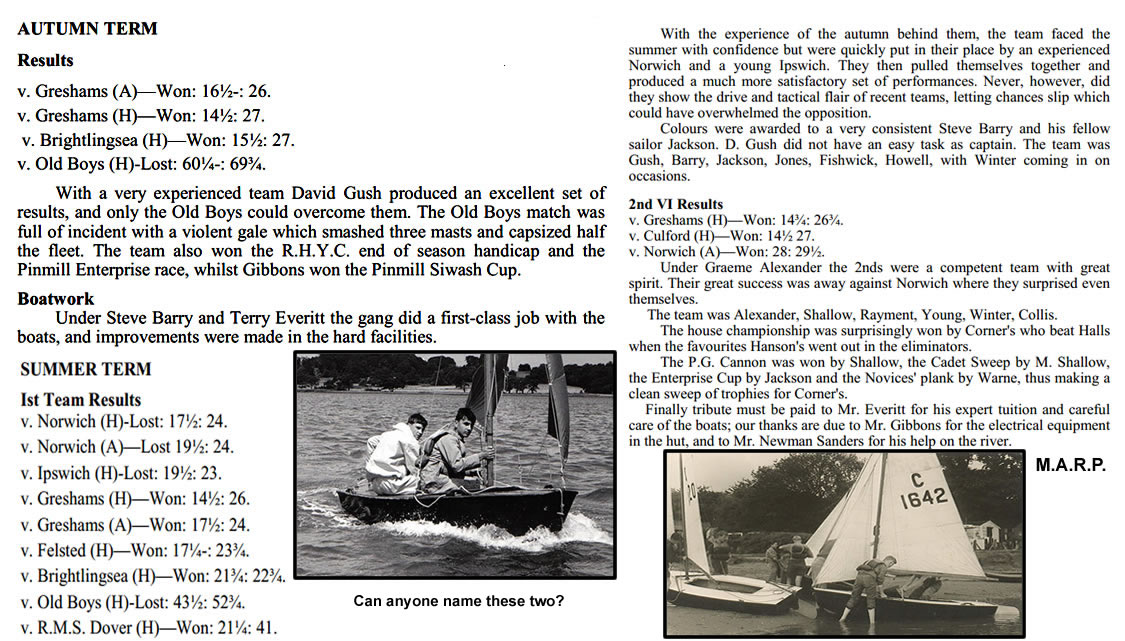 AUTUMN TERM

Results

v. Greshams (A)—Won: 16½-: 26.

v. Greshams (H)—Won: 14½: 27.

v. Brightlingsea (H)—Won: 15½: 27.

v. Old Boys (H)-Lost: 60¼-: 69¾.

With a very experienced team David Gush produced an excellent set of results, and only the Old Boys could overcome them. The Old Boys match was full of incident with a violent gale which smashed three masts and capsized half the fleet. The team also won the R.H.Y.C. end of season handicap and the Pinmill Enterprise race, whilst Gibbons won the Pinmill Siwash Cup.

Boatwork

Under Steve Barry and Terry Everitt the gang did a first-class job with the boats, and improvements were made in the hard facilities.

SUMMER TERM

Ist Team Results

v. Norwich (H)-Lost: 17½: 24.

v. Norwich (A)—Lost 19½: 24.

v. Ipswich (H)-Lost: 19½: 23.

v. Greshams (H)—Won: 14½: 26.

v. Greshams (A)—Won: 17½: 24.

v. Felsted (H)—Won: 17¼-: 23¾.

v. Brightlingsea (H)—Won: 21¾: 22¾.

v. Old Boys (H)-Lost: 43½: 52¾.

v. R.M.S. Dover (H)—Won: 21¼: 41.

Can anyone name these two?

With the experience of the autumn behind them, the team faced the summer with confidence but were quickly put in their place by an experienced Norwich and a young Ipswich. They then pulled themselves together and produced a much more satisfactory set of performances. Never, however, did they show the drive and tactical flair of recent teams, letting chances slip which could have overwhelmed the opposition.

Colours were awarded to a very consistent Steve Barry and his fellow sailor Jackson. D. Gush did not have an easy task as captain. The team was Gush, Barry, Jackson, Jones, Fishwick, Howell, with Winter coming in on occasions.

2nd VI Results

v. Greshams (H)—Won: 14¾: 26¾.

v. Culford (H)—Won: 14½ 27.

v. Norwich (A)—Won: 28: 29½.

Under Graeme Alexander the 2nds were a competent team with great spirit. Their great success was away against Norwich where they surprised even themselves.

The team was Alexander, Shallow, Rayment, Young, Winter, Collis.

The house championship was surprisingly won by Corner's who beat Halls when the favourites Hanson's went out in the eliminators.

The P.G. Cannon was won by Shallow, the Cadet Sweep by M. Shallow, the Enterprise Cup by Jackson and the Novices' plank by Warne, thus making a clean sweep of trophies for Corner's.

Finally tribute must be paid to Mr. Everitt for his expert tuition and careful care of the boats; our thanks are due to Mr. Gibbons for the electrical equipment in the hut, and to Mr. Newman Sanders for his help on the river.

M.A.R.P.

20

C
1642